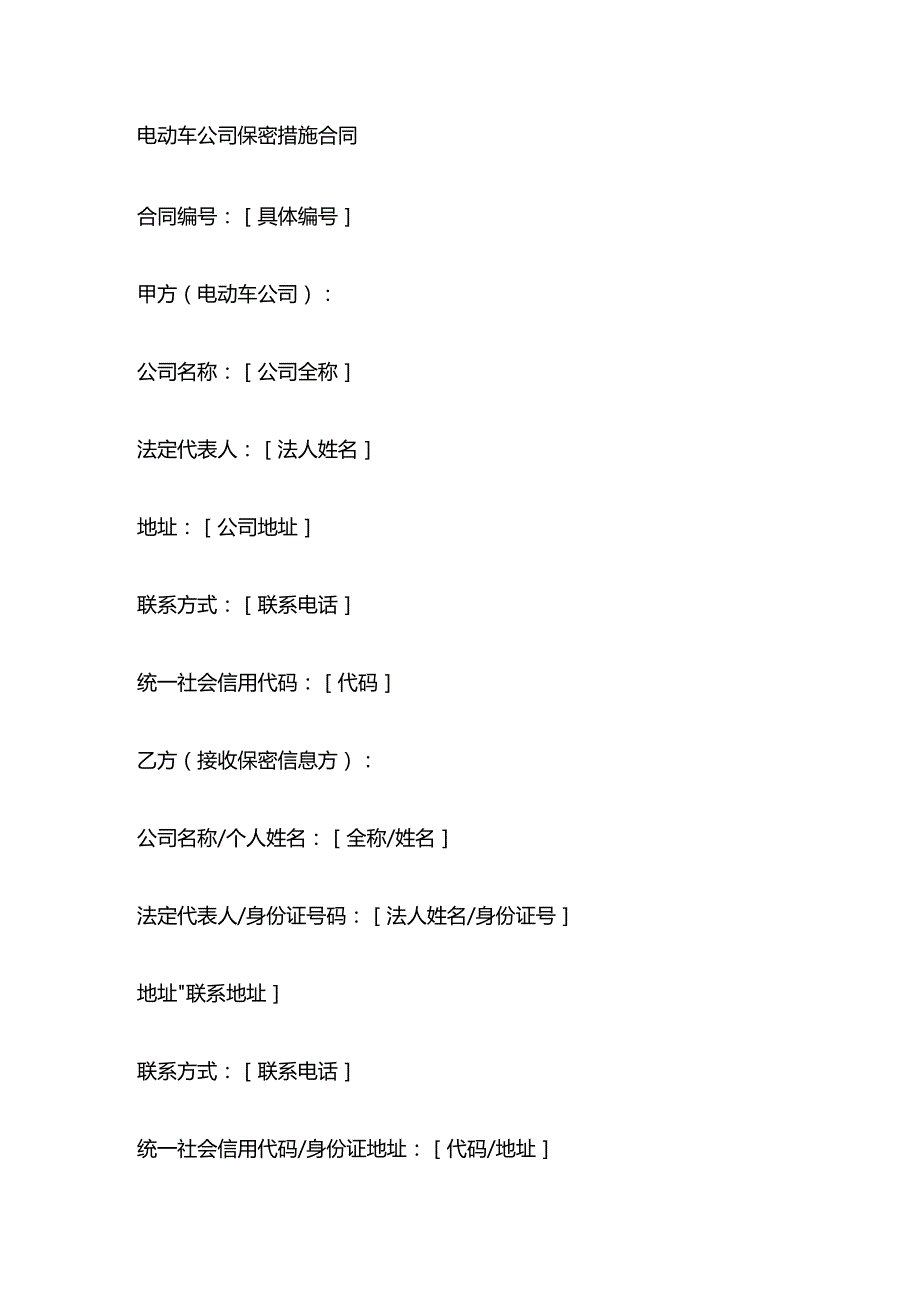 电动车公司保密措施合同

合同编号：[具体编号]

甲方（电动车公司）：

公司名称：[公司全称]

法定代表人：[法人姓名]

地址：[公司地址]

联系方式：[联系电话]

统一社会信用代码：[代码]

乙方（接收保密信息方）：

公司名称/个人姓名：[全称/姓名]

法定代表人/身份证号码：[法人姓名/身份证号]

地址"联系地址]

联系方式：[联系电话]

统一社会信用代码/身份证地址：[代码/地址]